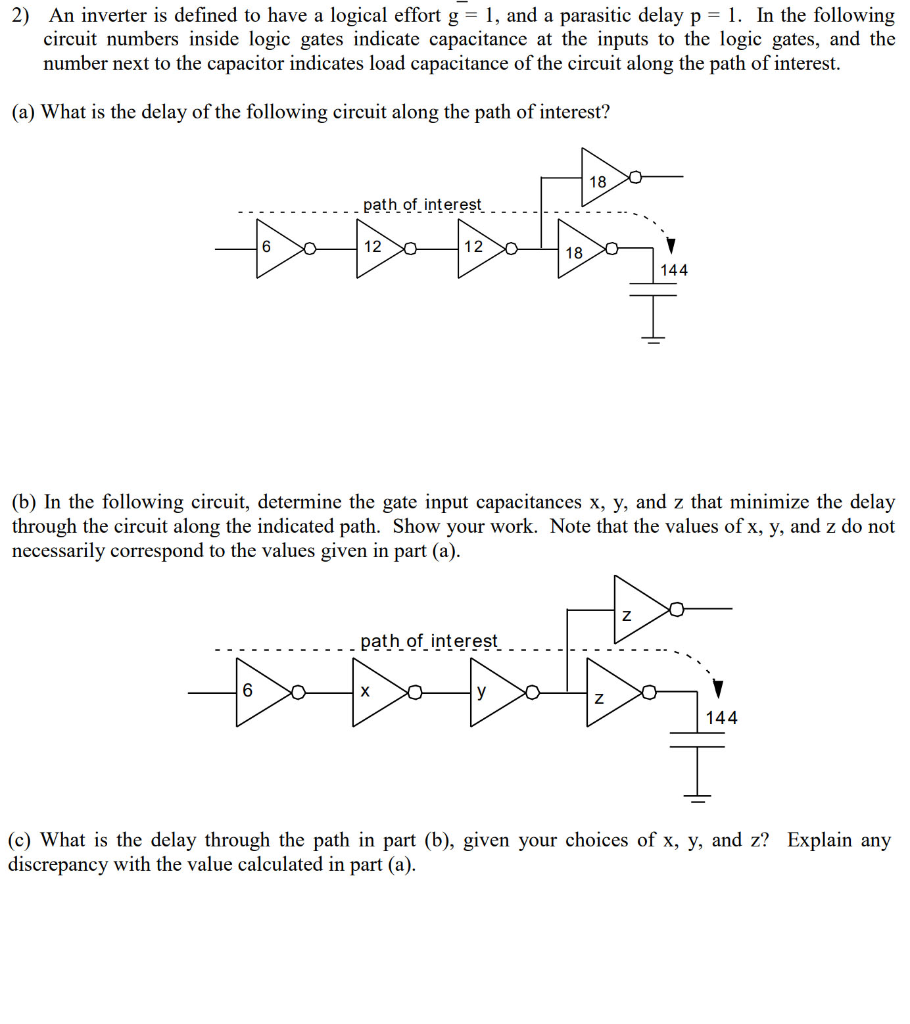 2) An inverter is defined to have a logical effort g = 1, and a parasitic delay p = 1. In the following circuit numbers inside logic gates indicate capacitance at the inputs to the logic gates, and the number next to the capacitor indicates load capacitance of the circuit along the path of interest.

(a) What is the delay of the following circuit along the path of interest?

path of interest
6
12
12
18
18
144

(b) In the following circuit, determine the gate input capacitances x, y, and z that minimize the delay through the circuit along the indicated path. Show your work. Note that the values of x, y, and z do not necessarily correspond to the values given in part (a).

path of interest
6
x
y
z
z
144

(c) What is the delay through the path in part (b), given your choices of x, y, and z? Explain any discrepancy with the value calculated in part (a).